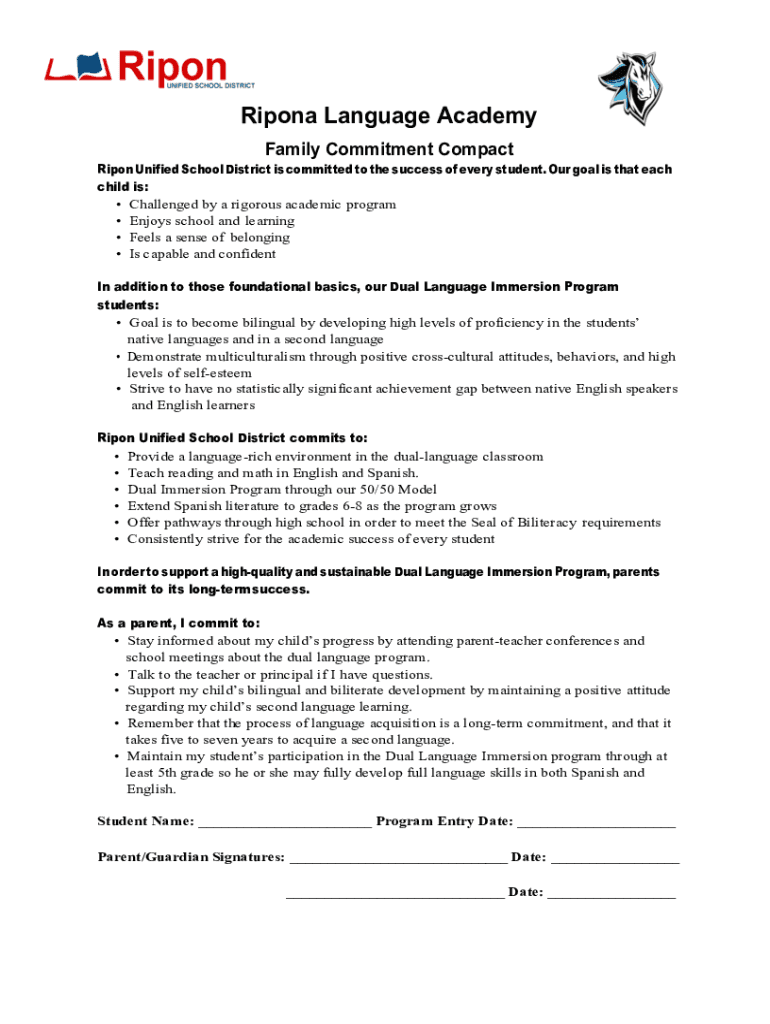 Ripon
UNIFIED SCHOOL DISTRICT

Ripona Language Academy

Family Commitment Compact

Ripon Unified School District is committed to the success of every student. Our goal is that each child is:
• Challenged by a rigorous academic program
• Enjoys school and learning
• Feels a sense of belonging
• Is capable and confident

In addition to those foundational basics, our Dual Language Immersion Program students:
• Goal is to become bilingual by developing high levels of proficiency in the students' native languages and in a second language
• Demonstrate multiculturalism through positive cross-cultural attitudes, behaviors, and high levels of self-esteem
• Strive to have no statistically significant achievement gap between native English speakers and English learners

Ripon Unified School District commits to:
• Provide a language-rich environment in the dual-language classroom
• Teach reading and math in English and Spanish.
• Dual Immersion Program through our 50/50 Model
• Extend Spanish literature to grades 6-8 as the program grows
• Offer pathways through high school in order to meet the Seal of Biliteracy requirements
• Consistently strive for the academic success of every student

In order to support a high-quality and sustainable Dual Language Immersion Program, parents commit to its long-term success.

As a parent, I commit to:
• Stay informed about my child's progress by attending parent-teacher conferences and school meetings about the dual language program.
• Talk to the teacher or principal if I have questions.
• Support my child's bilingual and biliterate development by maintaining a positive attitude regarding my child's second language learning.
• Remember that the process of language acquisition is a long-term commitment, and that it takes five to seven years to acquire a second language.
• Maintain my student's participation in the Dual Language Immersion program through at least 5th grade so he or she may fully develop full language skills in both Spanish and English.

Student Name: ______________________ Program Entry Date: ____________________

Parent/Guardian Signatures: ____________________________ Date: ________________

____________________________ Date: ________________